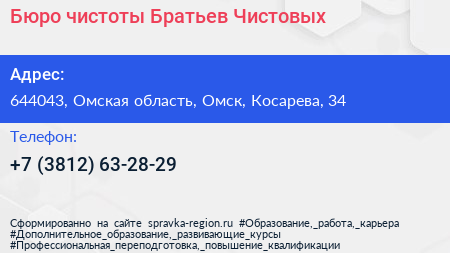 Бюро чистоты Братьев Чистовых

Адрес:

644043, Омская область, Омск, Косарева, 34

Телефон:

+7 (3812) 63-28-29

Сформированно на сайте spravka-region.ru #Образование,_работа,_карьера #Дополнительное_образование,_развивающие_курсы #Профессиональная_переподготовка,_повышение_квалификации